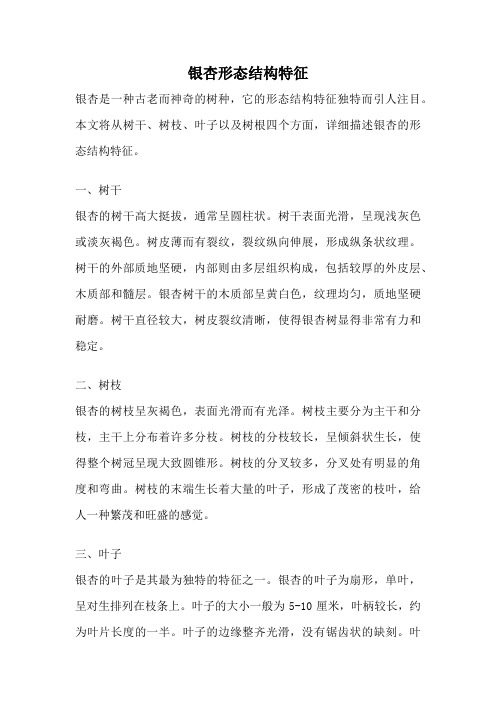 银杏形态结构特征

银杏是一种古老而神奇的树种，它的形态结构特征独特而引人注目。本文将从树干、树枝、叶子以及树根四个方面，详细描述银杏的形态结构特征。

一、树干

银杏的树干高大挺拔，通常呈圆柱状。树干表面光滑，呈现浅灰色或淡灰褐色。树皮薄而有裂纹，裂纹纵向伸展，形成纵条状纹理。树干的外部质地坚硬，内部则由多层组织构成，包括较厚的外皮层、木质部和髓层。银杏树干的木质部呈黄白色，纹理均匀，质地坚硬耐磨。树干直径较大，树皮裂纹清晰，使得银杏树显得非常有力和稳定。

二、树枝

银杏的树枝呈灰褐色，表面光滑而有光泽。树枝主要分为主干和分枝，主干上分布着许多分枝。树枝的分枝较长，呈倾斜状生长，使得整个树冠呈现大致圆锥形。树枝的分叉较多，分叉处有明显的角度和弯曲。树枝的末端生长着大量的叶子，形成了茂密的枝叶，给人一种繁茂和旺盛的感觉。

三、叶子

银杏的叶子是其最为独特的特征之一。银杏的叶子为扇形，单叶，呈对生排列在枝条上。叶子的大小一般为 5-10 厘米，叶柄较长，约为叶片长度的一半。叶子的边缘整齐光滑，没有锯齿状的缺刻。叶